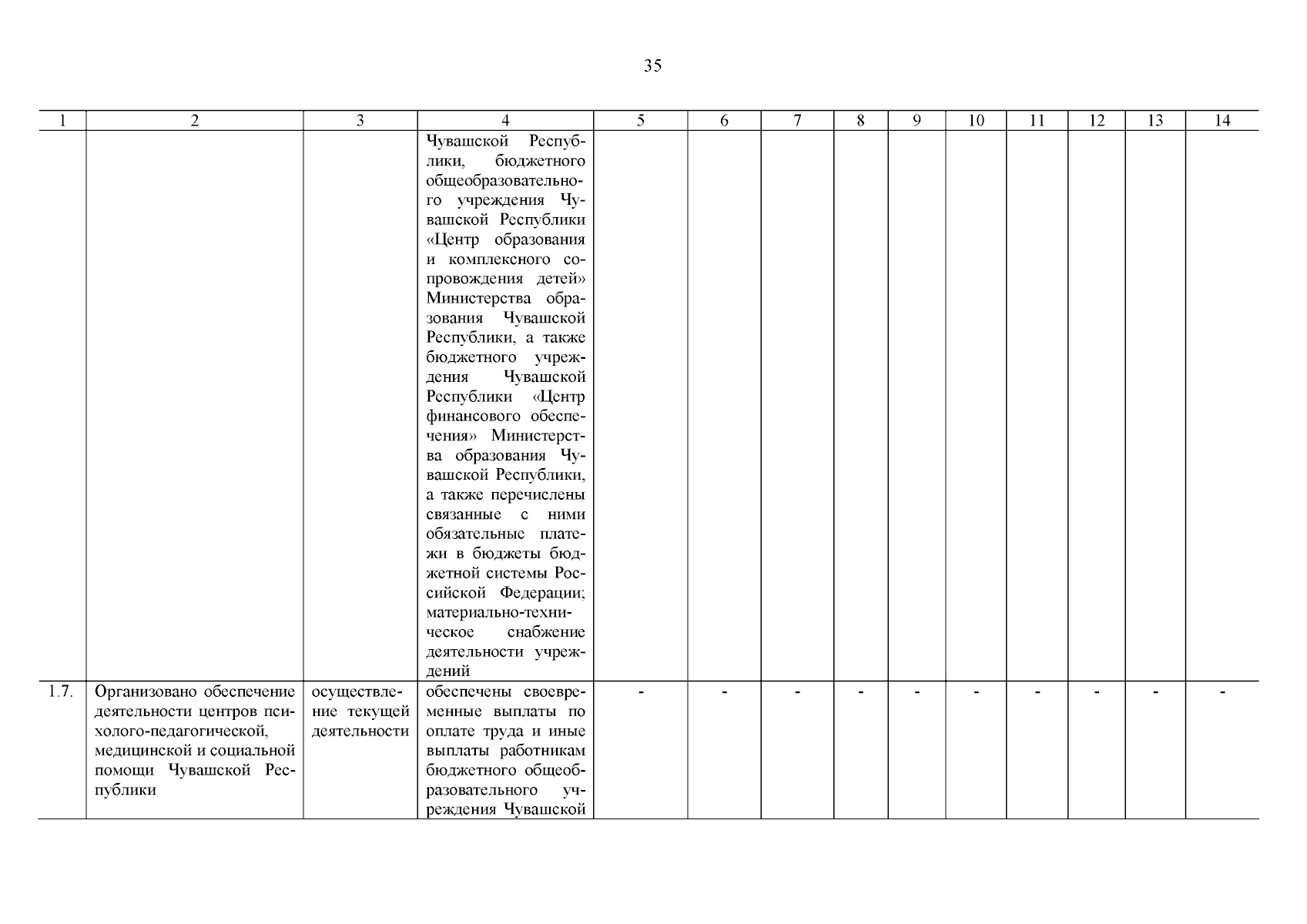 35

| 1 | 2 | 3 | 4 | 5 | 6 | 7 | 8 | 9 | 10 | 11 | 12 | 13 | 14 |
|---|---|---|---|---|---|---|---|---|---|---|---|---|---|
| | | | Чувашской Республики, бюджетного общеобразовательного учреждения Чувашской Республики «Центр образования и комплексного сопровождения детей» Министерства образования Чувашской Республики, а также бюджетного учреждения Чувашской Республики «Центр финансового обеспечения» Министерства образования Чувашской Республики, а также перечислены связанные с ними обязательные платежи в бюджеты бюджетной системы Российской Федерации; материально-техническое снабжение деятельности учреждений | | | | | | | | | | |
| 1.7. | Организовано обеспечение деятельности центров психолого-педагогической, медицинской и социальной помощи Чувашской Республики | осуществление текущей деятельности | обеспечены своевременные выплаты по оплате труда и иные выплаты работникам бюджетного общеобразовательного учреждения Чувашской | - | - | - | - | - | - | - | - | - | - |